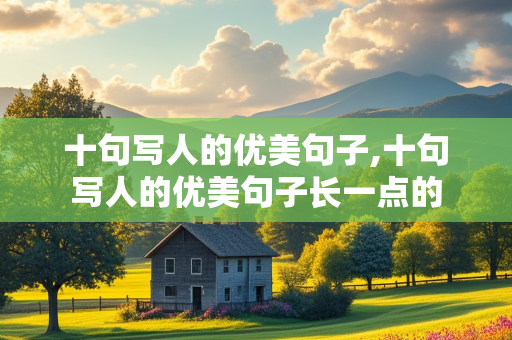 十句写人的优美句子,十句写人的优美句子长一点的